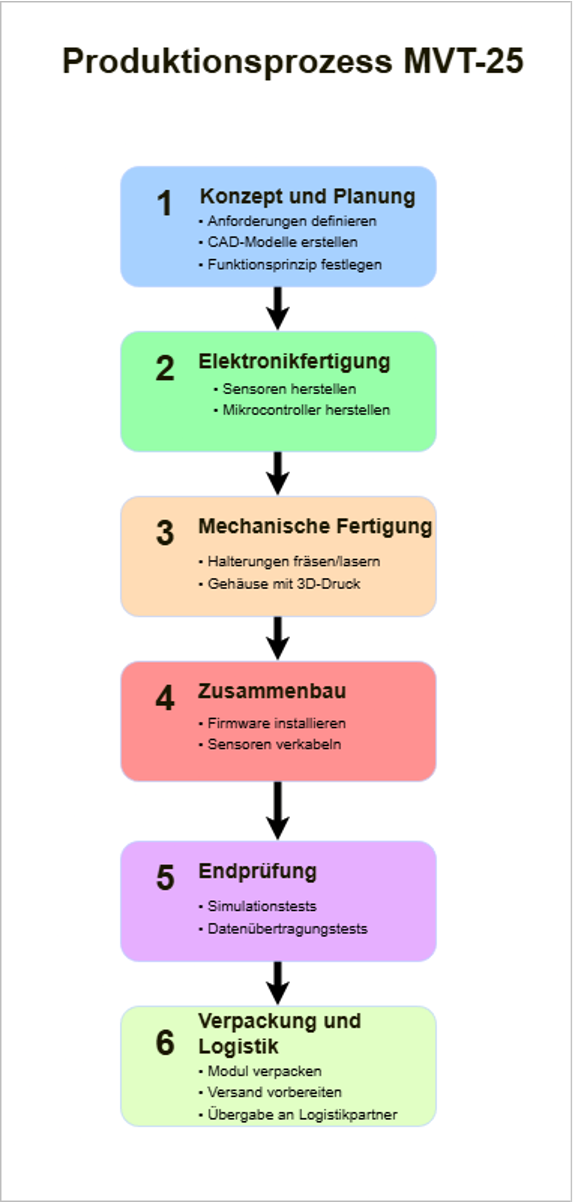 Produktionsprozess MVT-25

1
Konzept und Planung
• Anforderungen definieren
• CAD-Modelle erstellen
• Funktionsprinzip festlegen

2
Elektronikfertigung
• Sensoren herstellen
• Mikrocontroller herstellen

3
Mechanische Fertigung
• Halterungen fräsen/lasern
• Gehäuse mit 3D-Druck

4
Zusammenbau
• Firmware installieren
• Sensoren verkabeln

5
Endprüfung
• Simulationstests
• Datenübertragungstests

6
Verpackung und Logistik
• Modul verpacken
• Versand vorbereiten
• Übergabe an Logistikpartner